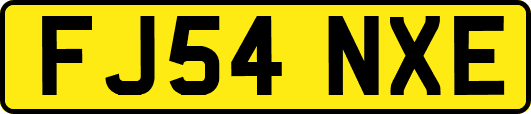 FJ54 NXE